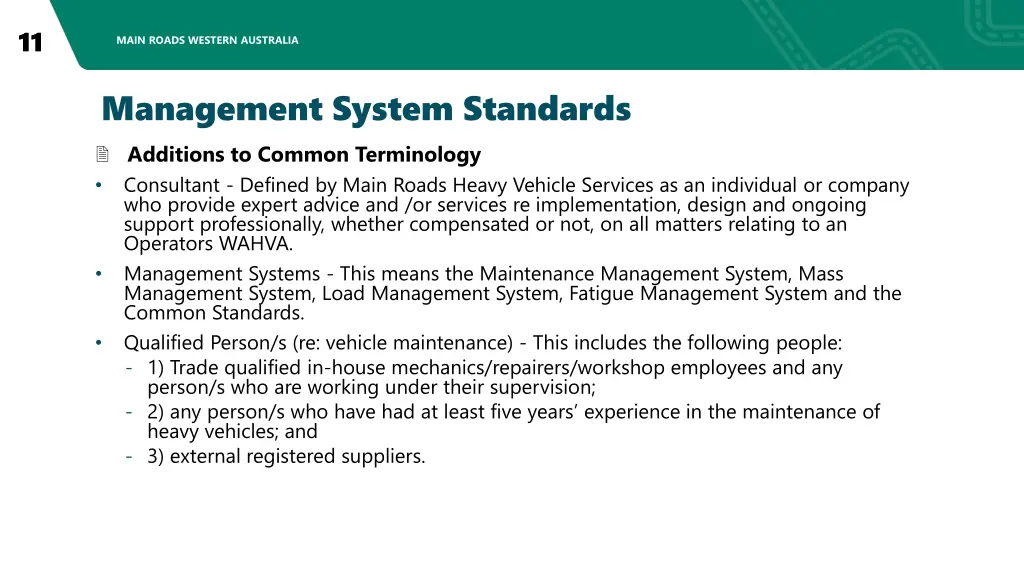 11

MAIN ROADS WESTERN AUSTRALIA

Management System Standards

Additions to Common Terminology

• Consultant - Defined by Main Roads Heavy Vehicle Services as an individual or company who provide expert advice and /or services re implementation, design and ongoing support professionally, whether compensated or not, on all matters relating to an Operators WAHVA.

• Management Systems - This means the Maintenance Management System, Mass Management System, Load Management System, Fatigue Management System and the Common Standards.

• Qualified Person/s (re: vehicle maintenance) - This includes the following people:
- 1) Trade qualified in-house mechanics/repairers/workshop employees and any person/s who are working under their supervision;
- 2) any person/s who have had at least five years' experience in the maintenance of heavy vehicles; and
- 3) external registered suppliers.